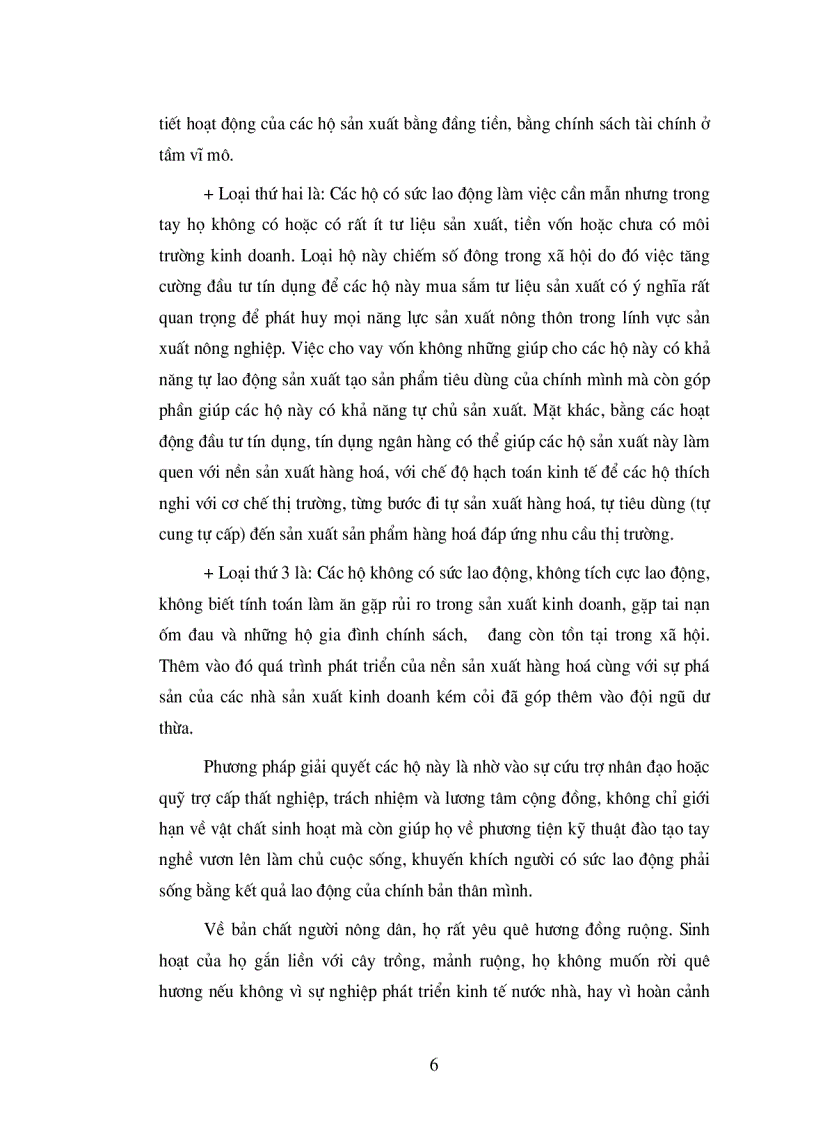 tiết hoạt động của các hộ sản xuất bằng đồng tiền, bằng chính sách tài chính ở tầm vĩ mô.

+ Loại thứ hai là: Các hộ có sức lao động làm việc cần mẫn nhưng trong tay họ không có hoặc có rất ít tư liệu sản xuất, tiền vốn hoặc chưa có môi trường kinh doanh. Loại hộ này chiếm số đông trong xã hội do đó việc tăng cường đầu tư tín dụng để các hộ này mua sắm tư liệu sản xuất có ý nghĩa rất quan trọng để phát huy mọi năng lực sản xuất nông thôn trong lĩnh vực sản xuất nông nghiệp. Việc cho vay vốn không những giúp cho các hộ này có khả năng tự lao động sản xuất tạo sản phẩm tiêu dùng của chính mình mà còn góp phần giúp các hộ này có khả năng tự chủ sản xuất. Mặt khác, bằng các hoạt động đầu tư tín dụng, tín dụng ngân hàng có thể giúp các hộ sản xuất này làm quen với nền sản xuất hàng hoá, với chế độ hạch toán kinh tế để các hộ thích nghi với cơ chế thị trường, từng bước đi tự sản xuất hàng hoá, tự tiêu dùng (tự cung tự cấp) đến sản xuất sản phẩm hàng hoá đáp ứng nhu cầu thị trường.

+ Loại thứ 3 là: Các hộ không có sức lao động, không tích cực lao động, không biết tính toán làm ăn gặp rủi ro trong sản xuất kinh doanh, gặp tai nạn ốm đau và những hộ gia đình chính sách, đang còn tồn tại trong xã hội. Thêm vào đó quá trình phát triển của nền sản xuất hàng hoá cùng với sự phá sản của các nhà sản xuất kinh doanh kém cỏi đã góp thêm vào đội ngũ dư thừa.

Phương pháp giải quyết các hộ này là nhờ vào sự cứu trợ nhân đạo hoặc quỹ trợ cấp thất nghiệp, trách nhiệm và lương tâm cộng đồng, không chỉ giới hạn về vật chất sinh hoạt mà còn giúp họ về phương tiện kỹ thuật đào tạo tay nghề vươn lên làm chủ cuộc sống, khuyến khích người có sức lao động phải sống bằng kết quả lao động của chính bản thân mình.

Về bản chất người nông dân, họ rất yêu quê hương đồng ruộng. Sinh hoạt của họ gắn liền với cây trồng, mảnh ruộng, họ không muốn rời quê hương nếu không vì sự nghiệp phát triển kinh tế nước nhà, hay vì hoàn cảnh

6